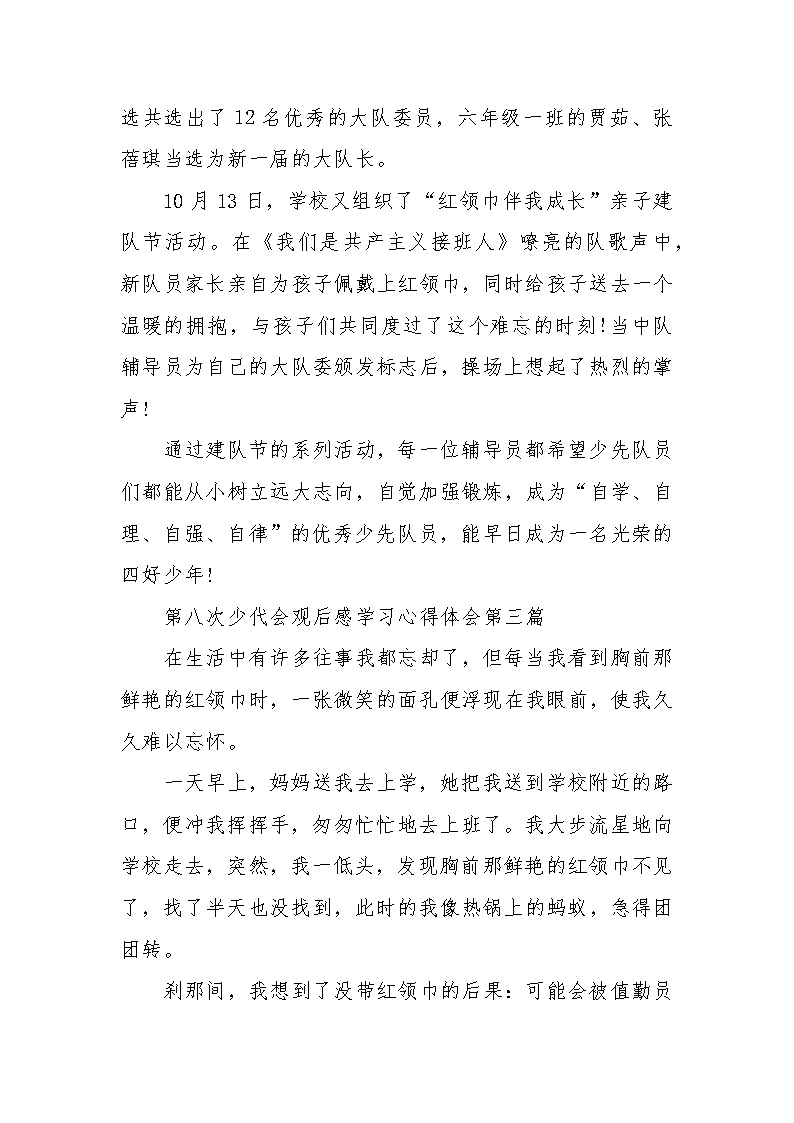 选共选出了12名优秀的大队委员，六年级一班的贾茹、张蓓琪当选为新一届的大队长。

10月13日，学校又组织了“红领巾伴我成长”亲子建队节活动。在《我们是共产主义接班人》嘹亮的队歌声中，新队员家长亲自为孩子佩戴上红领巾，同时给孩子送去一个温暖的拥抱，与孩子们共同度过了这个难忘的时刻!当中队辅导员为自己的大队委颁发标志后，操场上想起了热烈的掌声!

通过建队节的系列活动，每一位辅导员都希望少先队员们都能从小树立远大志向，自觉加强锻炼，成为“自学、自理、自强、自律”的优秀少先队员，能早日成为一名光荣的四好少年!

第八次少代会观后感学习心得体会第三篇

在生活中有许多往事我都忘却了，但每当我看到胸前那鲜艳的红领巾时，一张微笑的面孔便浮现在我眼前，使我久久难以忘怀。

一天早上，妈妈送我去上学，她把我送到学校附近的路口，便冲我挥挥手，匆匆忙忙地去上班了。我大步流星地向学校走去，突然，我一低头，发现胸前那鲜艳的红领巾不见了，找了半天也没找到，此时的我像热锅上的蚂蚁，急得团团转。

刹那间，我想到了没带红领巾的后果：可能会被值勤员